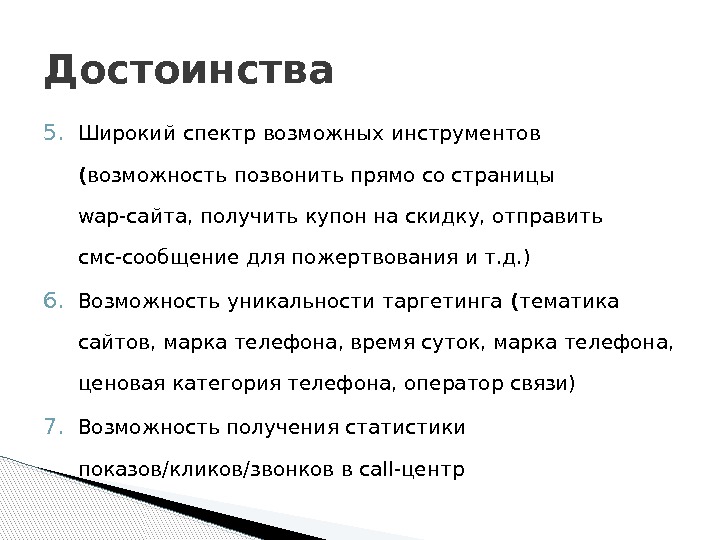 Достоинства

5. Широкий спектр возможных инструментов (возможность позвонить прямо со страницы wap-сайта, получить купон на скидку, отправить смс-сообщение для пожертвования и т.д.)

6. Возможность уникальности таргетинга (тематика сайтов, марка телефона, время суток, марка телефона, ценовая категория телефона, оператор связи)

7. Возможность получения статистики показов/кликов/звонков в call-центр